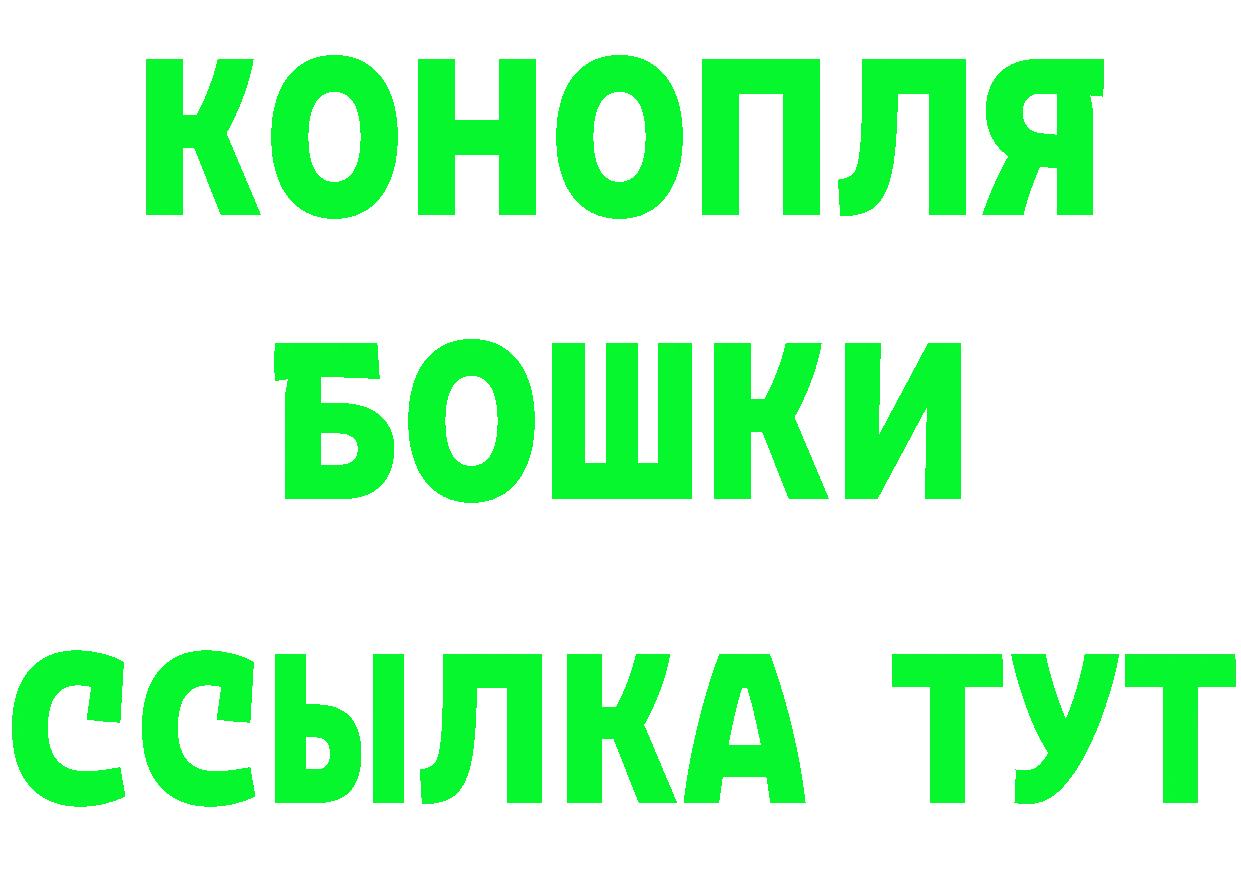 КОНОПЛЯ
БОШКИ
ССЫЛКА ТУТ